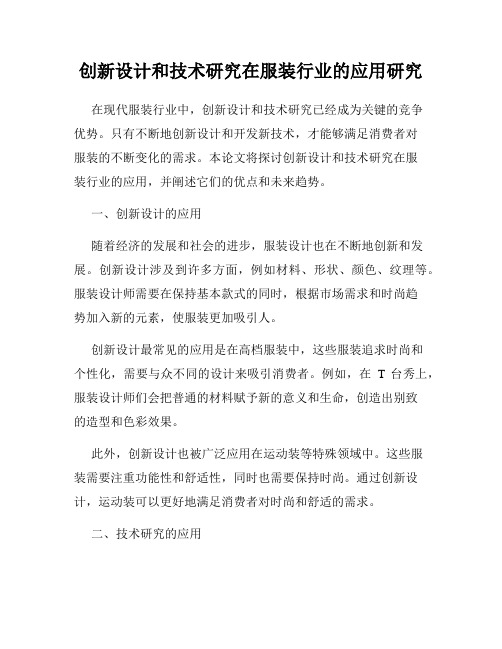 创新设计和技术研究在服装行业的应用研究

在现代服装行业中，创新设计和技术研究已经成为关键的竞争优势。只有不断地创新设计和开发新技术，才能够满足消费者对服装的不断变化的需求。本论文将探讨创新设计和技术研究在服装行业的应用，并阐述它们的优点和未来趋势。

一、创新设计的应用

随着经济的发展和社会的进步，服装设计也在不断地创新和发展。创新设计涉及到许多方面，例如材料、形状、颜色、纹理等。服装设计师需要在保持基本款式的同时，根据市场需求和时尚趋势加入新的元素，使服装更加吸引人。

创新设计最常见的应用是在高档服装中，这些服装追求时尚和个性化，需要与众不同的设计来吸引消费者。例如，在 T 台秀上，服装设计师们会把普通的材料赋予新的意义和生命，创造出别致的造型和色彩效果。

此外，创新设计也被广泛应用在运动装等特殊领域中。这些服装需要注重功能性和舒适性，同时也需要保持时尚。通过创新设计，运动装可以更好地满足消费者对时尚和舒适的需求。

二、技术研究的应用